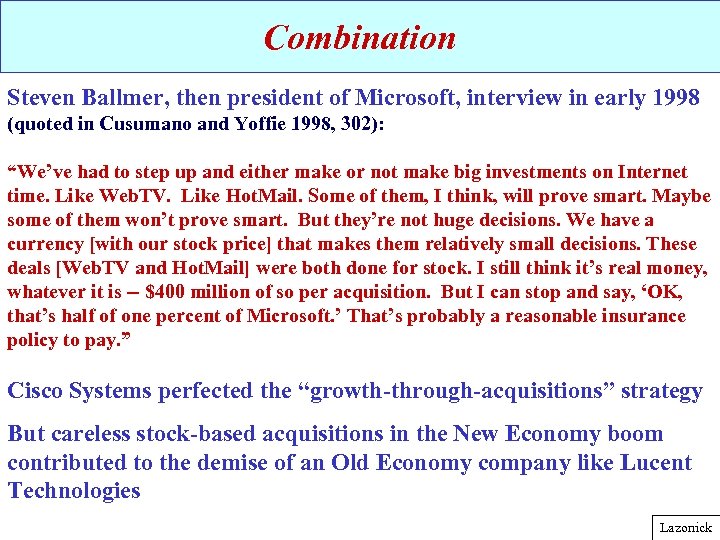 Combination

Steven Ballmer, then president of Microsoft, interview in early 1998 (quoted in Cusumano and Yoffie 1998, 302):

“We’ve had to step up and either make or not make big investments on Internet time. Like WebTV. Like HotMail. Some of them, I think, will prove smart. Maybe some of them won’t prove smart. But they’re not huge decisions. We have a currency [with our stock price] that makes them relatively small decisions. These deals [WebTV and HotMail] were both done for stock. I still think it’s real money, whatever it is -- $400 million of so per acquisition. But I can stop and say, ‘OK, that’s half of one percent of Microsoft.’ That’s probably a reasonable insurance policy to pay.”

Cisco Systems perfected the “growth-through-acquisitions” strategy

But careless stock-based acquisitions in the New Economy boom contributed to the demise of an Old Economy company like Lucent Technologies

Lazonick